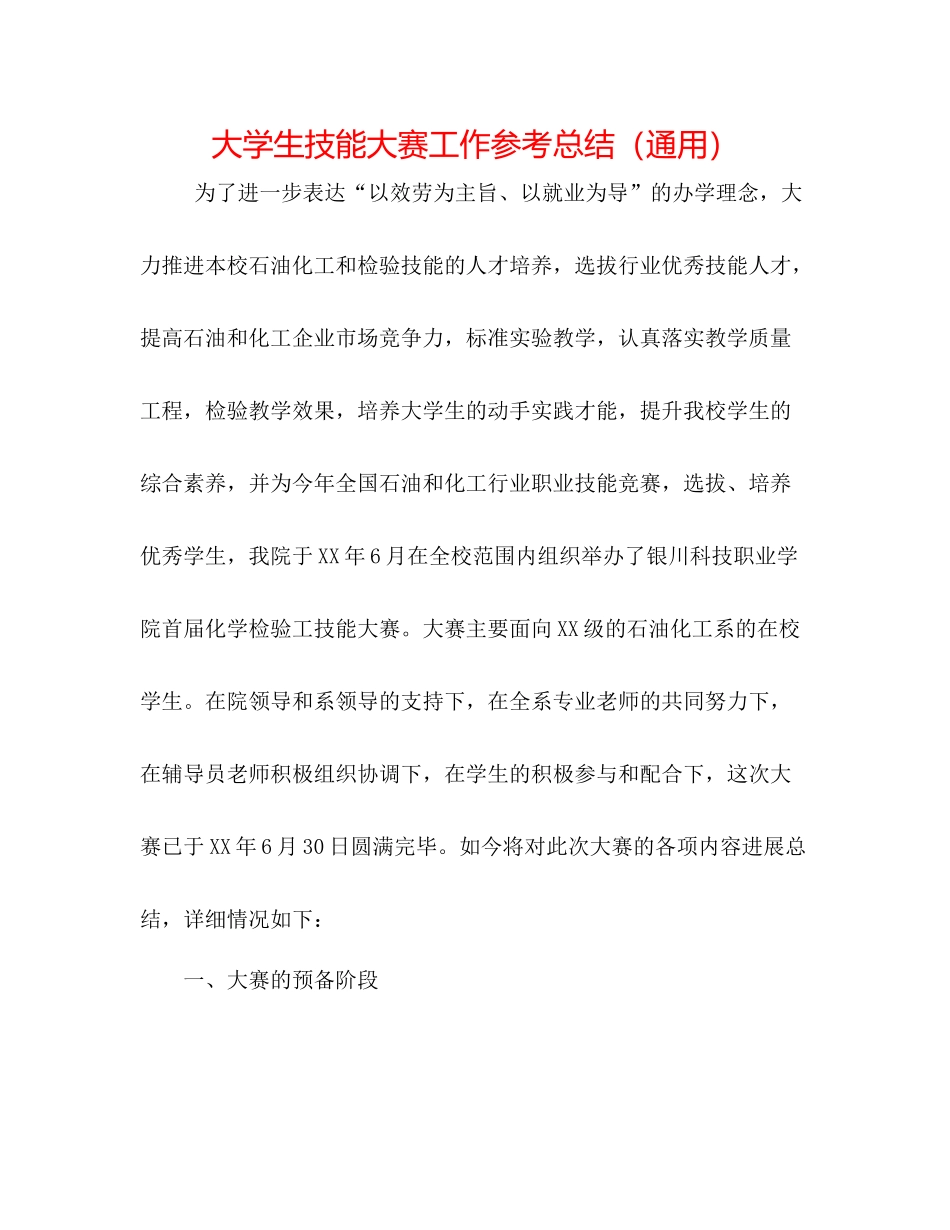 大学生技能大赛工作参考总结（通用）

为了进一步表达“以效劳为主旨、以就业为导”的办学理念，大力推进本校石油化工和检验技能的人才培养，选拔行业优秀技能人才，提高石油和化工企业市场竞争力，标准实验教学，认真落实教学质量工程，检验教学效果，培养大学生的动手实践才能，提升我校学生的综合素养，并为今年全国石油和化工行业职业技能竞赛，选拔、培养优秀学生，我院于XX年6月在全校范围内组织举办了银川科技职业学院首届化学检验工技能大赛。大赛主要面向XX级的石油化工系的在校学生。在院领导和系领导的支持下，在全系专业老师的共同努力下，在辅导员老师积极组织协调下，在学生的积极参与和配合下，这次大赛已于XX年6月30日圆满完毕。如今将对此次大赛的各项内容进展总结，详细情况如下：

一、大赛的预备阶段